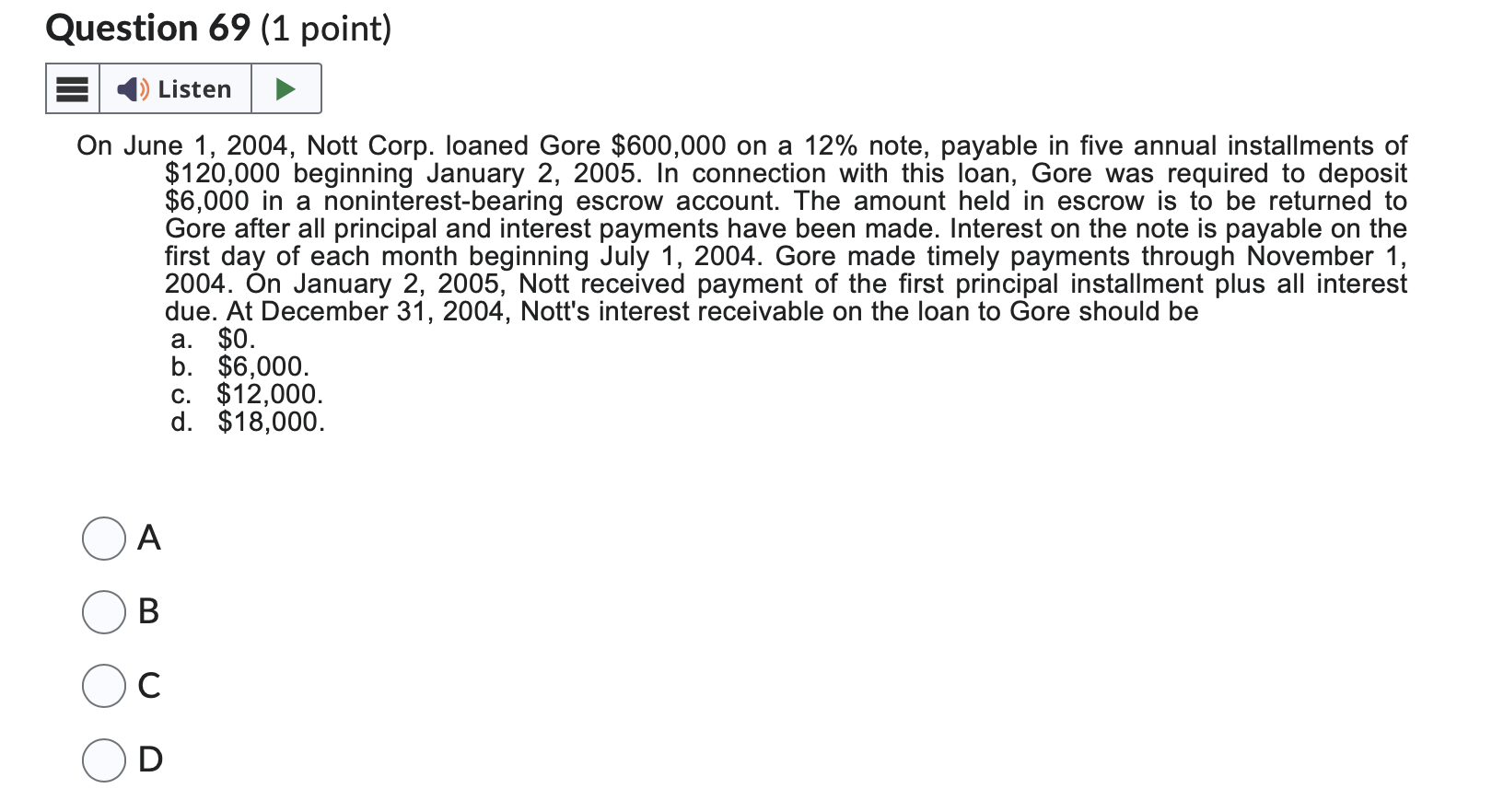 Question 69 (1 point)

Listen

On June 1, 2004, Nott Corp. loaned Gore \$600,000 on a 12% note, payable in five annual installments of \$120,000 beginning January 2, 2005. In connection with this loan, Gore was required to deposit \$6,000 in a noninterest-bearing escrow account. The amount held in escrow is to be returned to Gore after all principal and interest payments have been made. Interest on the note is payable on the first day of each month beginning July 1, 2004. Gore made timely payments through November 1, 2004. On January 2, 2005, Nott received payment of the first principal installment plus all interest due. At December 31, 2004, Nott's interest receivable on the loan to Gore should be
a. \$0.
b. \$6,000.
c. \$12,000.
d. \$18,000.

A

B

C

D